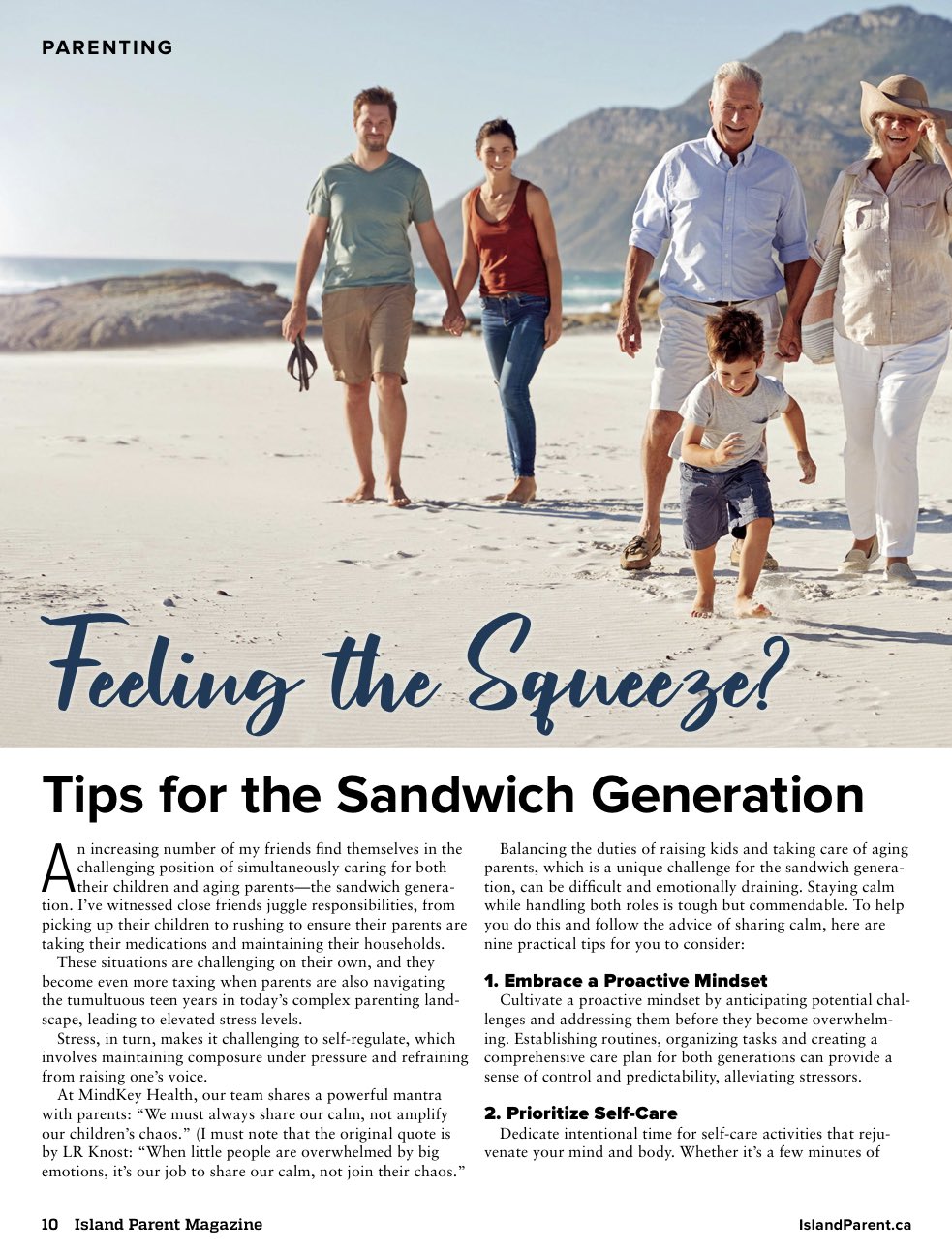 PARENTING

Feeling the Squeeze?

Tips for the Sandwich Generation

An increasing number of my friends find themselves in the challenging position of simultaneously caring for both their children and aging parents—the sandwich generation. I've witnessed close friends juggle responsibilities, from picking up their children to rushing to ensure their parents are taking their medications and maintaining their households.

These situations are challenging on their own, and they become even more taxing when parents are also navigating the tumultuous teen years in today's complex parenting landscape, leading to elevated stress levels.

Stress, in turn, makes it challenging to self-regulate, which involves maintaining composure under pressure and refraining from raising one's voice.

At MindKey Health, our team shares a powerful mantra with parents: "We must always share our calm, not amplify our children's chaos." (I must note that the original quote is by LR Knost: "When little people are overwhelmed by big emotions, it's our job to share our calm, not join their chaos."

Balancing the duties of raising kids and taking care of aging parents, which is a unique challenge for the sandwich generation, can be difficult and emotionally draining. Staying calm while handling both roles is tough but commendable. To help you do this and follow the advice of sharing calm, here are nine practical tips for you to consider:

1. Embrace a Proactive Mindset
Cultivate a proactive mindset by anticipating potential challenges and addressing them before they become overwhelming. Establishing routines, organizing tasks and creating a comprehensive care plan for both generations can provide a sense of control and predictability, alleviating stressors.

2. Prioritize Self-Care
Dedicate intentional time for self-care activities that rejuvenate your mind and body. Whether it's a few minutes of

10 Island Parent Magazine

IslandParent.ca